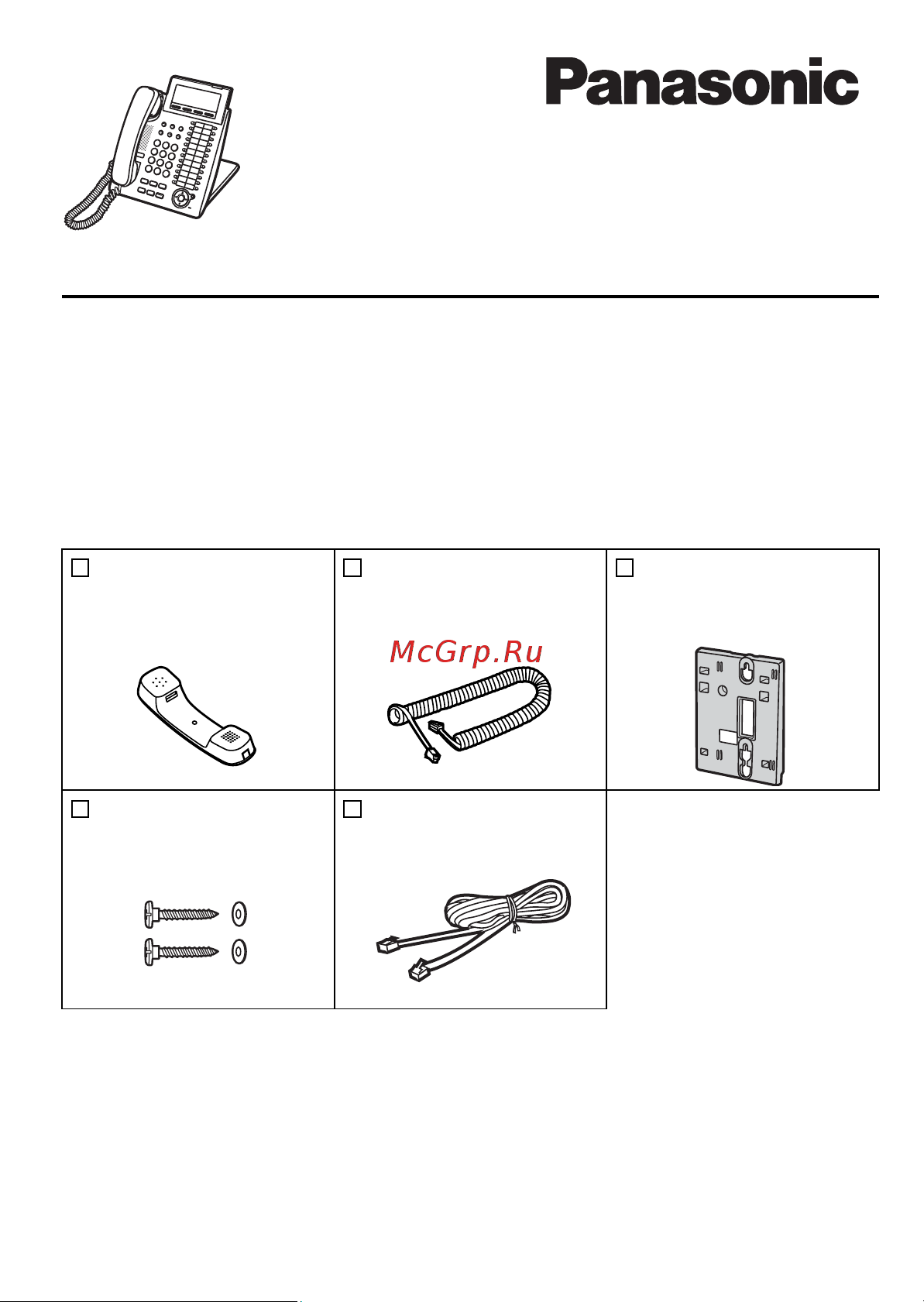 Panasonic

McGrp.Ru